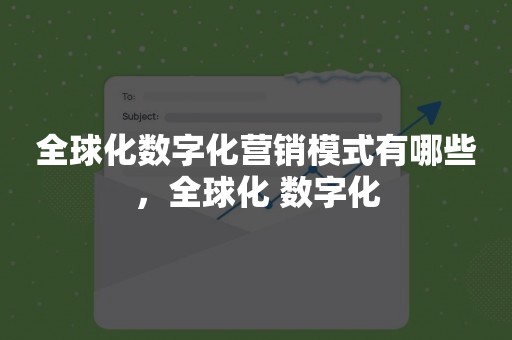 To:
Subject:

全球化数字化营销模式有哪些，全球化 数字化